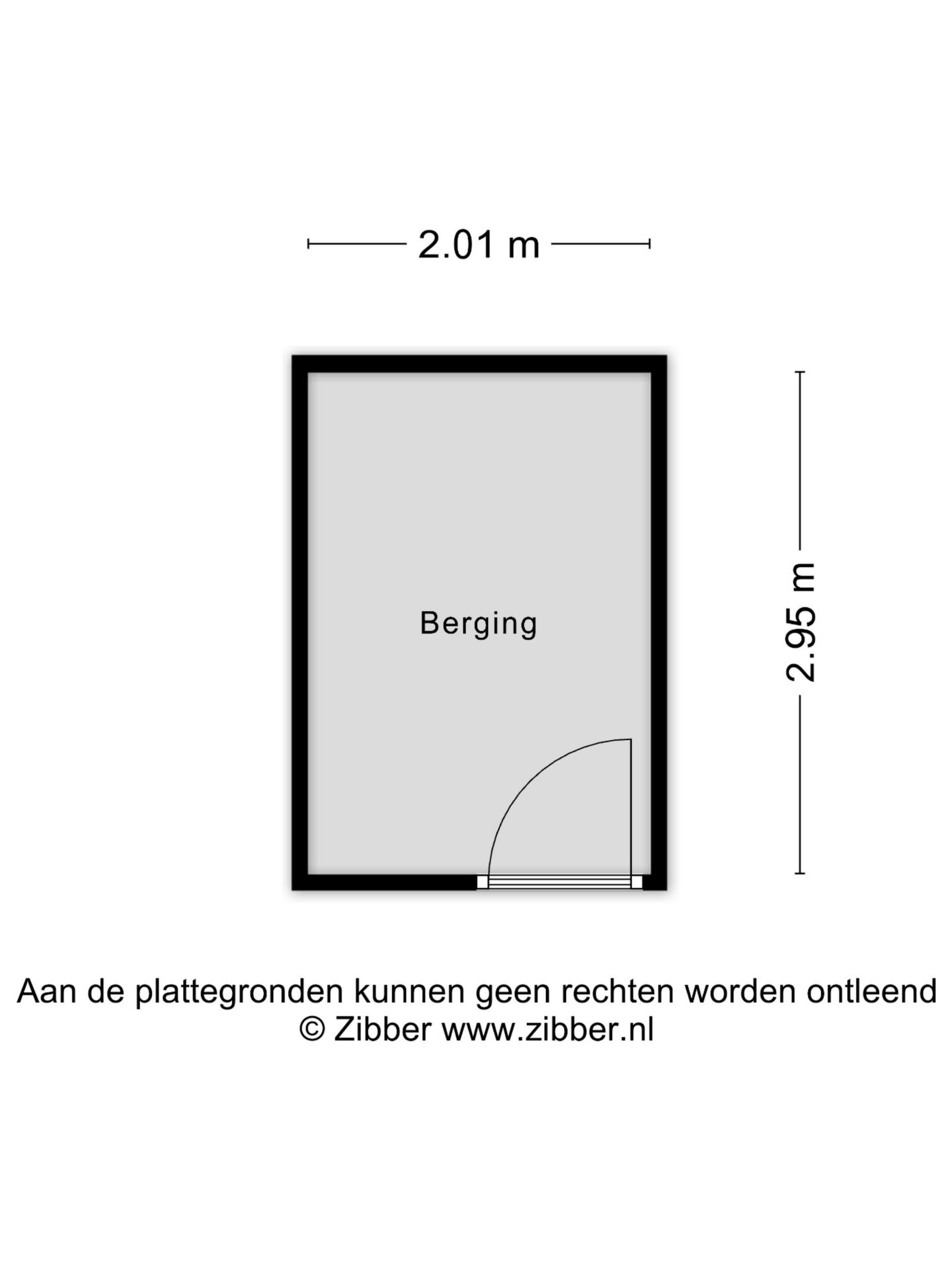 2.01 m

Berging

2.95 m

Aan de plattegronden kunnen geen rechten worden ontleend
© Zibber www.zibber.nl